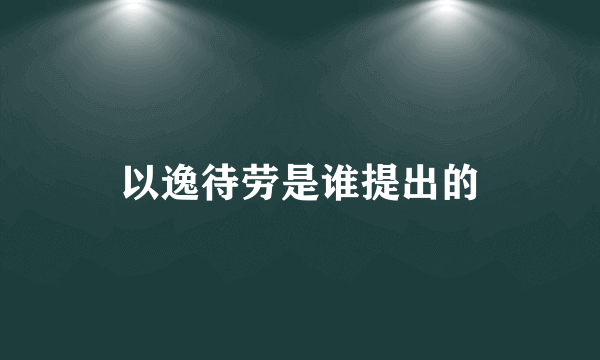 以逸待劳是谁提出的